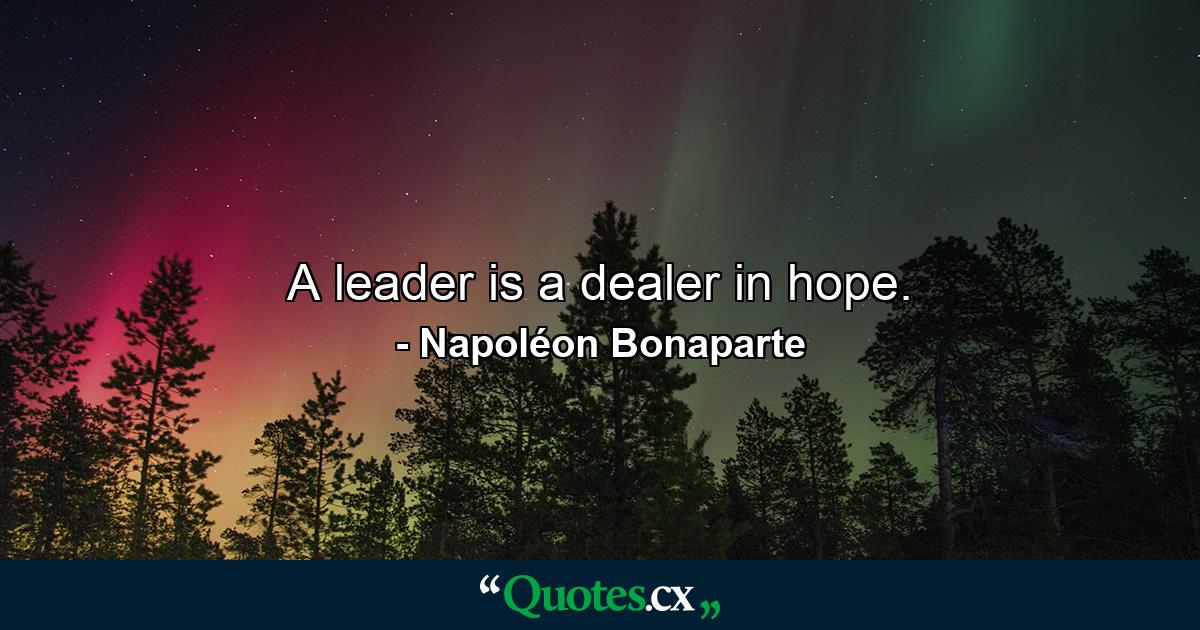 A leader is a dealer in hope.
- Napoléon Bonaparte

“Quotes.cx„